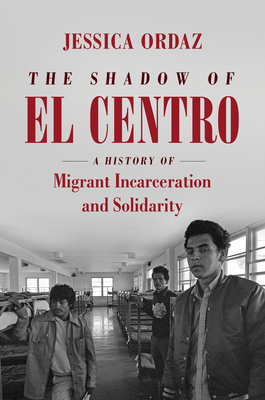 JESSICA ORDAZ

THE SHADOW OF
EL CENTRO

A HISTORY OF
Migrant Incarceration and Solidarity